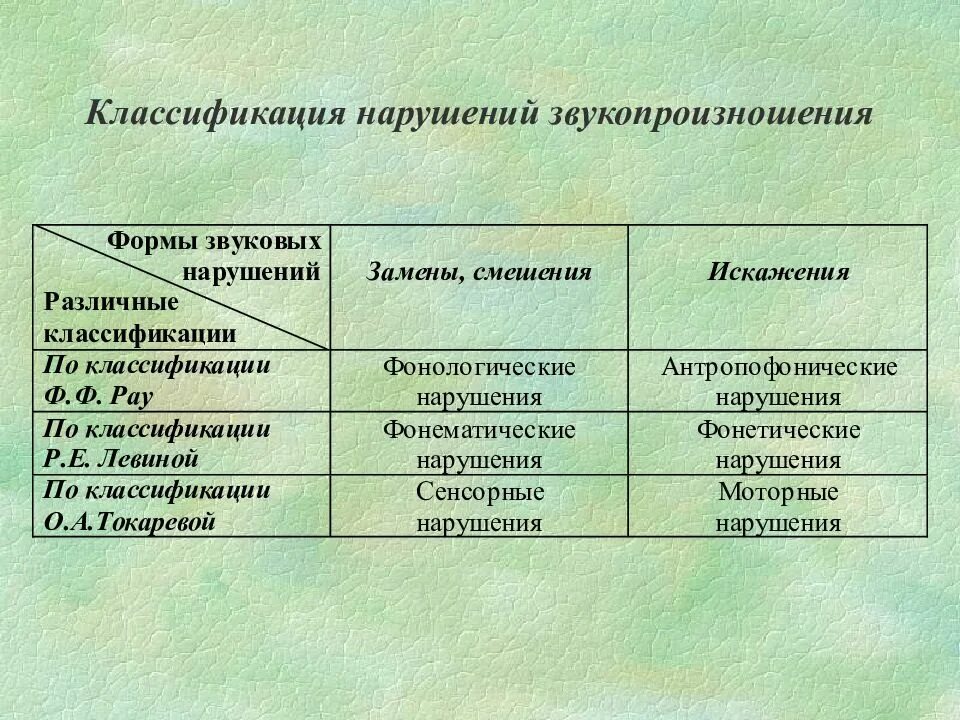 Классификация нарушений звукопроизношения

| Формы звуковых нарушений / Различные классификации | Замены, смешения | Искажения |
|---|---|---|
| По классификации Ф.Ф. Рау | Фонологические нарушения | Антропофонические нарушения |
| По классификации Р.Е. Левиной | Фонематические нарушения | Фонетические нарушения |
| По классификации О.А.Токаревой | Сенсорные нарушения | Моторные нарушения |